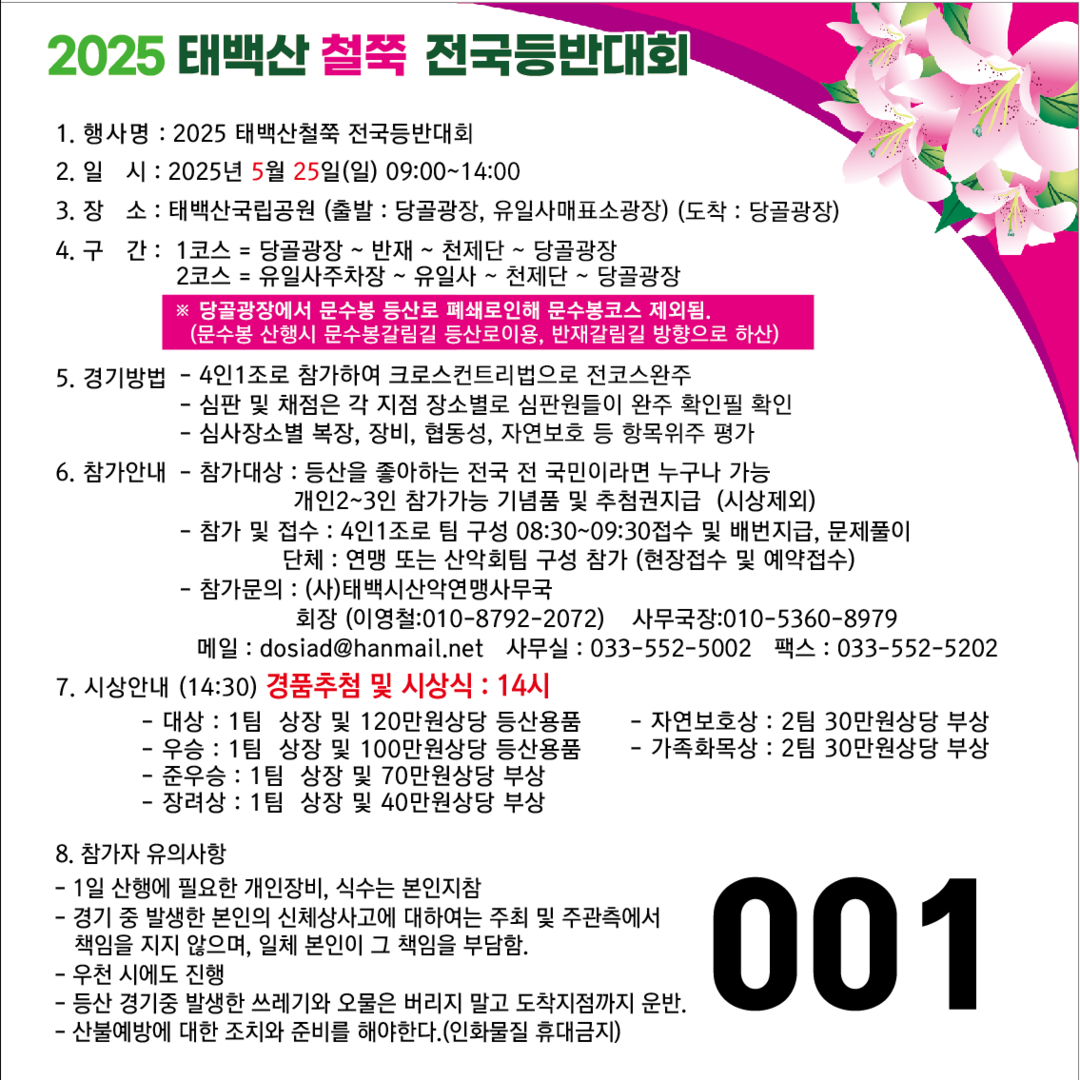 2025 태백산 철쭉 전국등반대회

1. 행사명 : 2025 태백산철쭉 전국등반대회

2. 일 시 : 2025년 5월 25일(일) 09:00~14:00

3. 장 소 : 태백산국립공원 (출발 : 당골광장, 유일사매표소광장) (도착 : 당골광장)

4. 구 간 : 1코스 = 당골광장 ~ 반재 ~ 천제단 ~ 당골광장
2코스 = 유일사주차장 ~ 유일사 ~ 천제단 ~ 당골광장

※ 당골광장에서 문수봉 등산로 폐쇄로인해 문수봉코스 제외됨.
(문수봉 산행시 문수봉갈림길 등산로이용, 반재갈림길 방향으로 하산)

5. 경기방법 - 4인1조로 참가하여 크로스컨트리법으로 전코스완주
- 심판 및 채점은 각 지점 장소별로 심판원들이 완주 확인필 확인
- 심사장소별 복장, 장비, 협동성, 자연보호 등 항목위주 평가

6. 참가안내 - 참가대상 : 등산을 좋아하는 전국 전 국민이라면 누구나 가능
개인2~3인 참가가능 기념품 및 추첨권지급 (시상제외)
- 참가 및 접수 : 4인1조로 팀 구성 08:30~09:30접수 및 배번지급, 문제풀이
단체 : 연맹 또는 산악회팀 구성 참가 (현장접수 및 예약접수)
- 참가문의 : (사)태백시산악연맹사무국
회장 (이영철:010-8792-2072) 사무국장:010-5360-8979
메일 : dosiad@hanmail.net 사무실 : 033-552-5002 팩스 : 033-552-5202

7. 시상안내 (14:30) 경품추첨 및 시상식 : 14시
- 대상 : 1팀 상장 및 120만원상당 등산용품
- 우승 : 1팀 상장 및 100만원상당 등산용품
- 준우승 : 1팀 상장 및 70만원상당 부상
- 장려상 : 1팀 상장 및 40만원상당 부상
- 자연보호상 : 2팀 30만원상당 부상
- 가족화목상 : 2팀 30만원상당 부상

8. 참가자 유의사항
- 1일 산행에 필요한 개인장비, 식수는 본인지참
- 경기 중 발생한 본인의 신체상사고에 대하여는 주최 및 주관측에서 책임을 지지 않으며, 일체 본인이 그 책임을 부담함.
- 우천 시에도 진행
- 등산 경기중 발생한 쓰레기와 오물은 버리지 말고 도착지점까지 운반.
- 산불예방에 대한 조치와 준비를 해야한다.(인화물질 휴대금지)

001